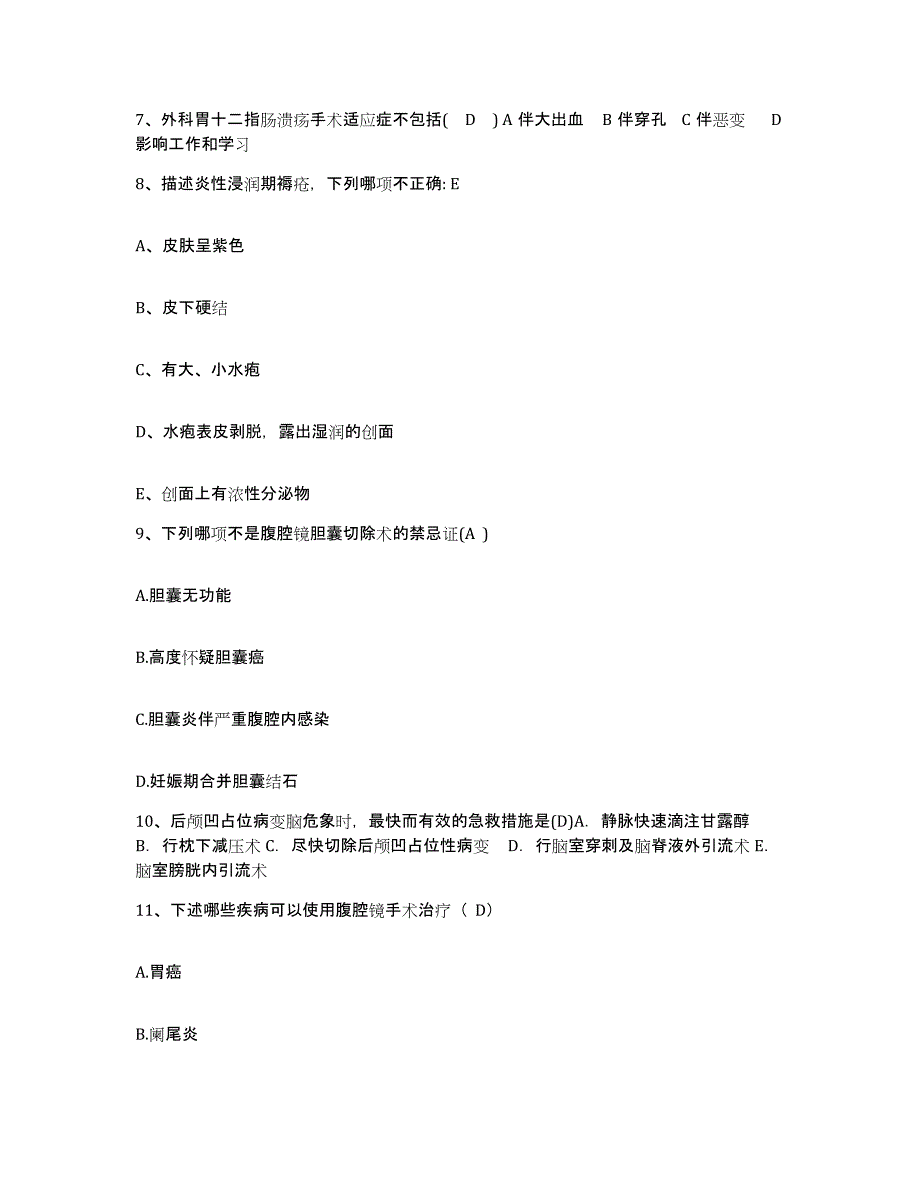 7、外科胃十二指肠溃疡手术适应症不包括( D ) A 伴大出血 B 伴穿孔 C 伴恶变 D 影响工作和学习

8、描述炎性浸润期褥疮，下列哪项不正确: E

A、皮肤呈紫色

B、皮下硬结

C、有大、小水疱

D、水疱表皮剥脱，露出湿润的创面

E、创面上有浓性分泌物

9、下列哪项不是腹腔镜胆囊切除术的禁忌证(A )

A.胆囊无功能

B.高度怀疑胆囊癌

C.胆囊炎伴严重腹腔内感染

D.妊娠期合并胆囊结石

10、后颅凹占位病变脑危象时，最快而有效的急救措施是(D)A. 静脉快速滴注甘露醇 B. 行枕下减压术 C. 尽快切除后颅凹占位性病变 D. 行脑室穿刺及脑脊液外引流术 E. 脑室膀胱内引流术

11、下述哪些疾病可以使用腹腔镜手术治疗（ D）

A.胃癌

B.阑尾炎